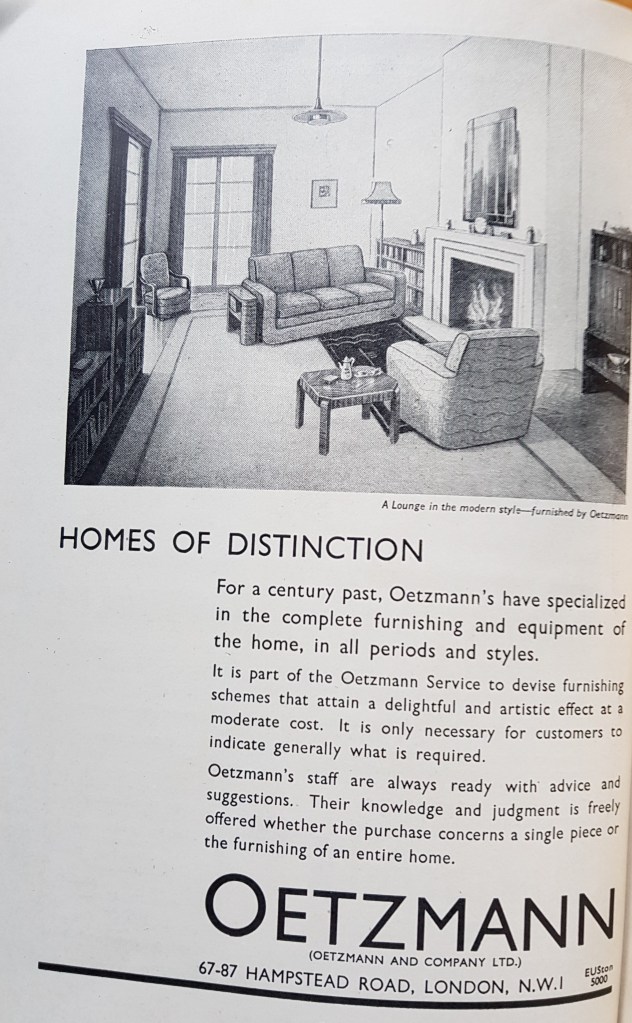 A Lounge in the modern style—furnished by Oetzmann

HOMES OF DISTINCTION

For a century past, Oetzmann's have specialized in the complete furnishing and equipment of the home, in all periods and styles.

It is part of the Oetzmann Service to devise furnishing schemes that attain a delightful and artistic effect at a moderate cost. It is only necessary for customers to indicate generally what is required.

Oetzmann's staff are always ready with advice and suggestions. Their knowledge and judgment is freely offered whether the purchase concerns a single piece or the furnishing of an entire home.

OETZMANN

(OETZMANN AND COMPANY LTD.)

67-87 HAMPSTEAD ROAD, LONDON, N.W.1

EUSton 5000